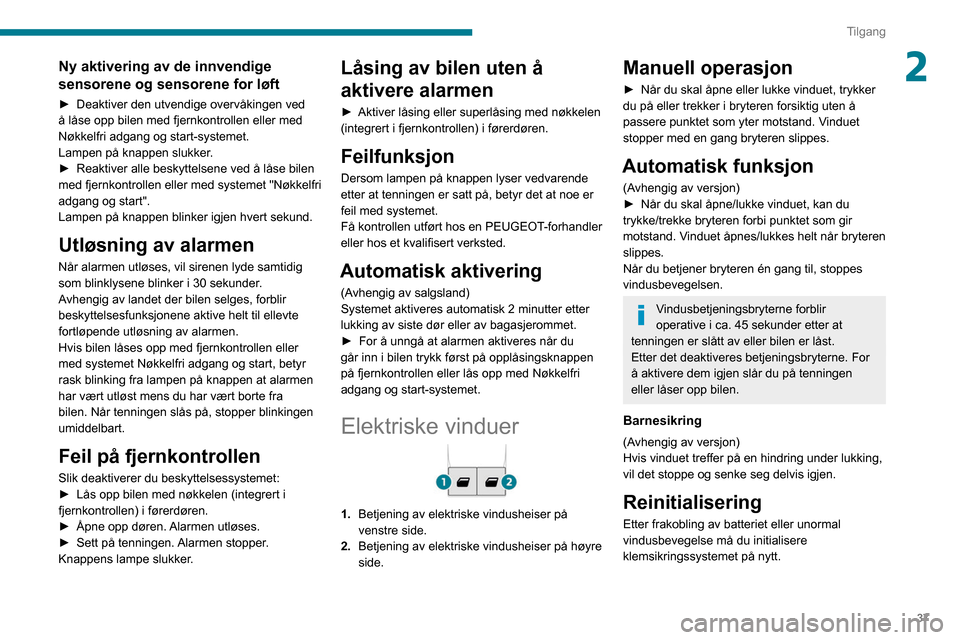 Tilgang

2

Ny aktivering av de innvendige sensorene og sensorene for løft

► Deaktiver den utvendige overvåkingen ved å låse opp bilen med fjernkontrollen eller med Nøkkelfri adgang og start-systemet.
Lampen på knappen slukker.
► Reaktiver alle beskyttelsene ved å låse bilen med fjernkontrollen eller med systemet "Nøkkelfri adgang og start".
Lampen på knappen blinker igjen hvert sekund.

Utløsning av alarmen

Når alarmen utløses, vil sirenen lyde samtidig som blinklysene blinker i 30 sekunder.
Avhengig av landet der bilen selges, forblir beskyttelsesfunksjonene aktive helt til ellevte fortløpende utløsning av alarmen.
Hvis bilen låses opp med fjernkontrollen eller med systemet Nøkkelfri adgang og start, betyr rask blinking fra lampen på knappen at alarmen har vært utløst mens du har vært borte fra bilen. Når tenningen slås på, stopper blinkingen umiddelbart.

Feil på fjernkontrollen

Slik deaktiverer du beskyttelsessystemet:
► Lås opp bilen med nøkkelen (integrert i fjernkontrollen) i førerdøren.
► Åpne opp døren. Alarmen utløses.
► Sett på tenningen. Alarmen stopper.
Knappens lampe slukker.

Låsing av bilen uten å aktivere alarmen

► Aktiver låsing eller superlåsing med nøkkelen (integrert i fjernkontrollen) i førerdøren.

Feilfunksjon

Dersom lampen på knappen lyser vedvarende etter at tenningen er satt på, betyr det at noe er feil med systemet.
Få kontrollen utført hos en PEUGEOT-forhandler eller hos et kvalifisert verksted.

Automatisk aktivering

(Avhengig av salgsland)
Systemet aktiveres automatisk 2 minutter etter lukking av siste dør eller av bagasjerommet.
► For å unngå at alarmen aktiveres når du går inn i bilen trykk først på opplåsingsknappen på fjernkontrollen eller lås opp med Nøkkelfri adgang og start-systemet.

Elektriske vinduer

1 2

1. Betjening av elektriske vindusheiser på venstre side.
2. Betjening av elektriske vindusheiser på høyre side.

Manuell operasjon

► Når du skal åpne eller lukke vinduet, trykker du på eller trekker i bryteren forsiktig uten å passere punktet som yter motstand. Vinduet stopper med en gang bryteren slippes.

Automatisk funksjon

(Avhengig av versjon)
► Når du skal åpne/lukke vinduet, kan du trykke/trekke bryteren forbi punktet som gir motstand. Vinduet åpnes/lukkes helt når bryteren slippes.
Når du betjener bryteren én gang til, stoppes vindusbevegelsen.

Vindusbetjeningsbryterne forblir operative i ca. 45 sekunder etter at tenningen er slått av eller bilen er låst.
Etter det deaktiveres betjeningsbryterne. For å aktivere dem igjen slår du på tenningen eller låser opp bilen.

Barnesikring

(Avhengig av versjon)
Hvis vinduet treffer på en hindring under lukking, vil det stoppe og senke seg delvis igjen.

Reinitialisering

Etter frakobling av batteriet eller unormal vindusbevegelse må du initialisere klemsikringssystemet på nytt.

37

carmanualsonline.info